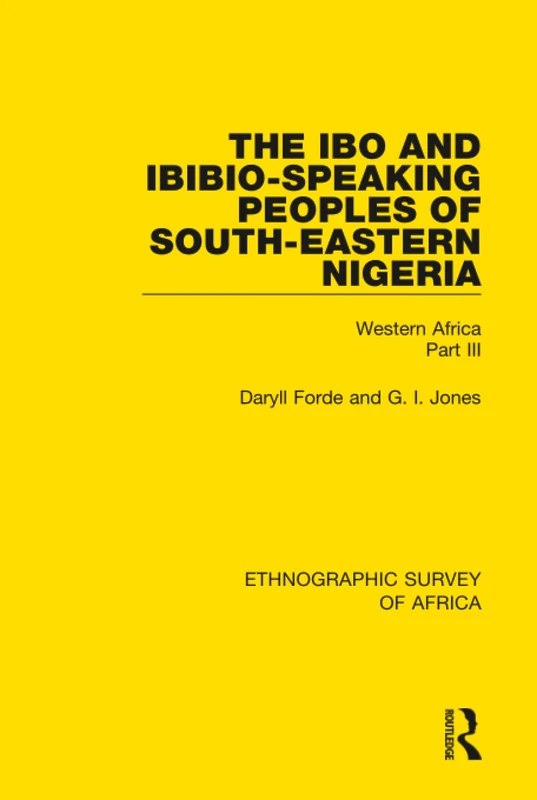 THE IBO AND IBIBIO-SPEAKING PEOPLES OF SOUTH-EASTERN NIGERIA

Western Africa
Part III

Daryll Forde and G. I. Jones

ETHNOGRAPHIC SURVEY OF AFRICA

ROUTLEDGE